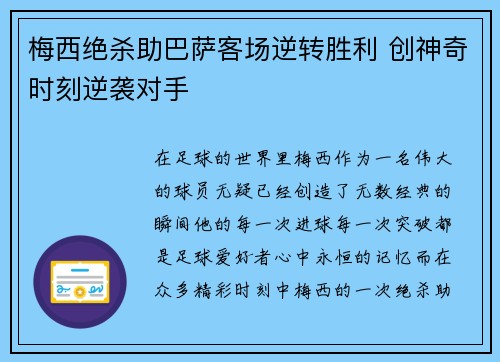 梅西绝杀助巴萨客场逆转胜利 创神奇时刻逆袭对手

在足球的世界里梅西作为一名伟大的球员无疑已经创造了无数经典的瞬间他的每一次进球每一次突破都是足球爱好者心中永恒的记忆而在众多精彩时刻中梅西的一次绝杀助